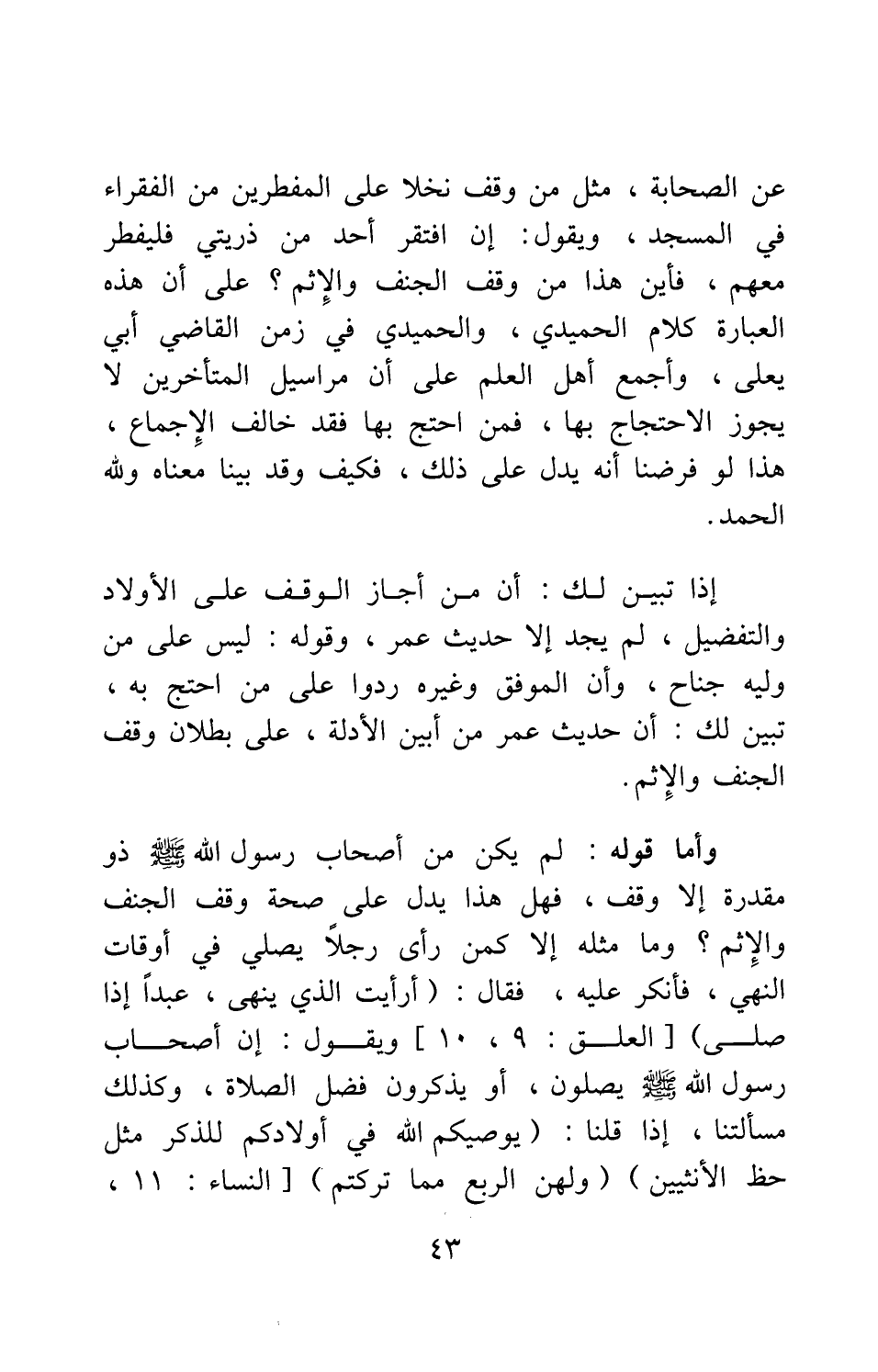 عن الصحابة ، مثل من وقف نخلا على المفطرين من الفقراء في المسجد ، ويقول: إن افتقر أحد من ذريتي فليفطر معهم ، فأين هذا من وقف الجنف والإثم ؟ على أن هذه العبارة كلام الحميدي ، والحميدي في زمن القاضي أبي يعلى ، وأجمع أهل العلم على أن مراسيل المتأخرين لا يجوز الاحتجاج بها ، فمن احتج بها فقد خالف الإجماع ، هذا لو فرضنا أنه يدل على ذلك ، فكيف وقد بينا معناه ولله الحمد.

إذا تبين لك : أن من أجاز الوقف على الأولاد والتفضيل ، لم يجد إلا حديث عمر ، وقوله : ليس على من وليه جناح ، وأن الموفق وغيره ردوا على من احتج به ، تبين لك : أن حديث عمر من أبين الأدلة ، على بطلان وقف الجنف والإثم.

وأما قوله : لم يكن من أصحاب رسول الله ﷺ ذو مقدرة إلا وقف ، فهل هذا يدل على صحة وقف الجنف والإثم ؟ وما مثله إلا كمن رأى رجلاً يصلي في أوقات النهي ، فأنكر عليه ، فقال : ( أرأيت الذي ينهى ، عبداً إذا صلى) [ العلق : ٩ ، ١٠ ] ويقول : إن أصحاب رسول الله ﷺ يصلون ، أو يذكرون فضل الصلاة ، وكذلك مسألتنا ، إذا قلنا : ( يوصيكم الله في أولادكم للذكر مثل حظ الأنثيين ) ( ولهن الربع مما تركتم ) [ النساء : ١١ ،

٤٣